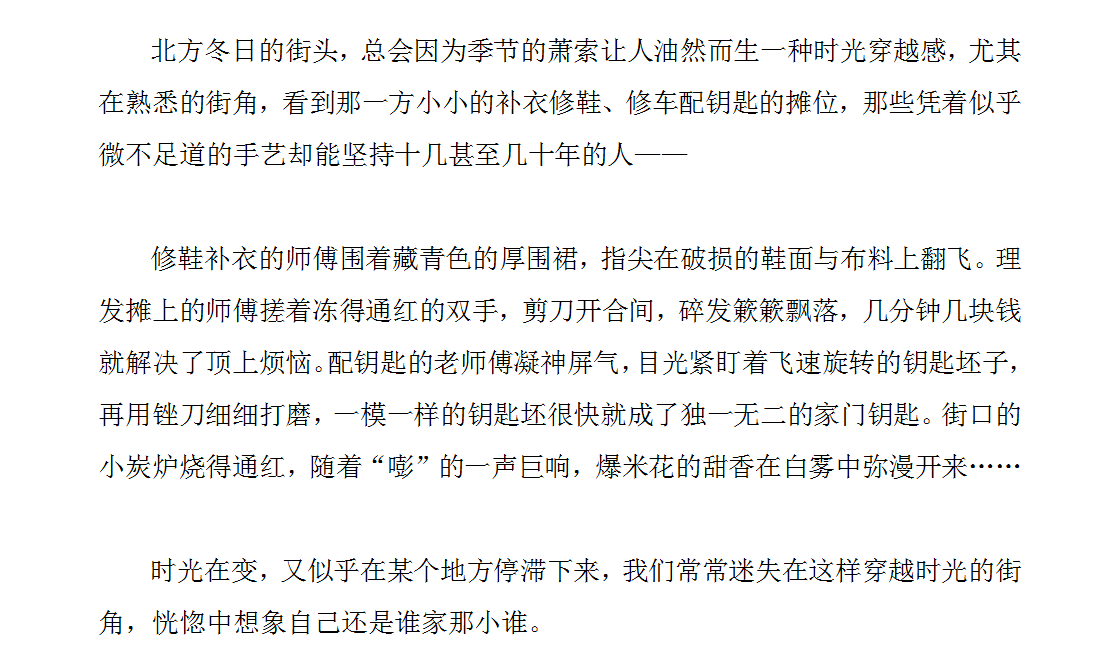 北方冬日的街头，总会因为季节的萧索让人油然而生一种时光穿越感，尤其在熟悉的街角，看到那一方小小的补衣修鞋、修车配钥匙的摊位，那些凭着似乎微不足道的手艺却能坚持十几甚至几十年的人——

修鞋补衣的师傅围着藏青色的厚围裙，指尖在破损的鞋面与布料上翻飞。理发摊上的师傅搓着冻得通红的双手，剪刀开合间，碎发簌簌飘落，几分钟几块钱就解决了顶上烦恼。配钥匙的老师傅凝神屏气，目光紧盯着飞速旋转的钥匙坯子，再用锉刀细细打磨，一模一样的钥匙坯很快就成了独一无二的家门钥匙。街口的小炭炉烧得通红，随着“嘭”的一声巨响，爆米花的甜香在白雾中弥漫开来……

时光在变，又似乎在某个地方停滞下来，我们常常迷失在这样穿越时光的街角，恍惚中想象自己还是谁家那小谁。